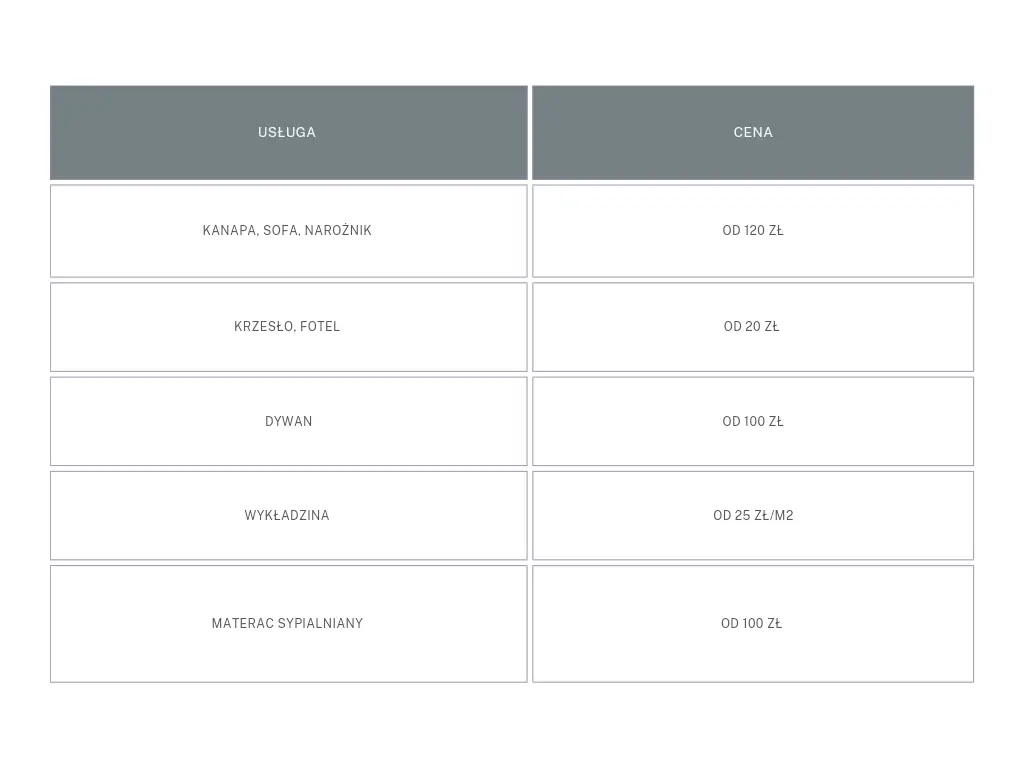 | USŁUGA | CENA |
|---|---|
| KANAPA, SOFA, NAROŻNIK | OD 120 ZŁ |
| KRZESŁO, FOTEL | OD 20 ZŁ |
| DYWAN | OD 100 ZŁ |
| WYKŁADZINA | OD 25 ZŁ/M2 |
| MATERAC SYPIALNIANY | OD 100 ZŁ |